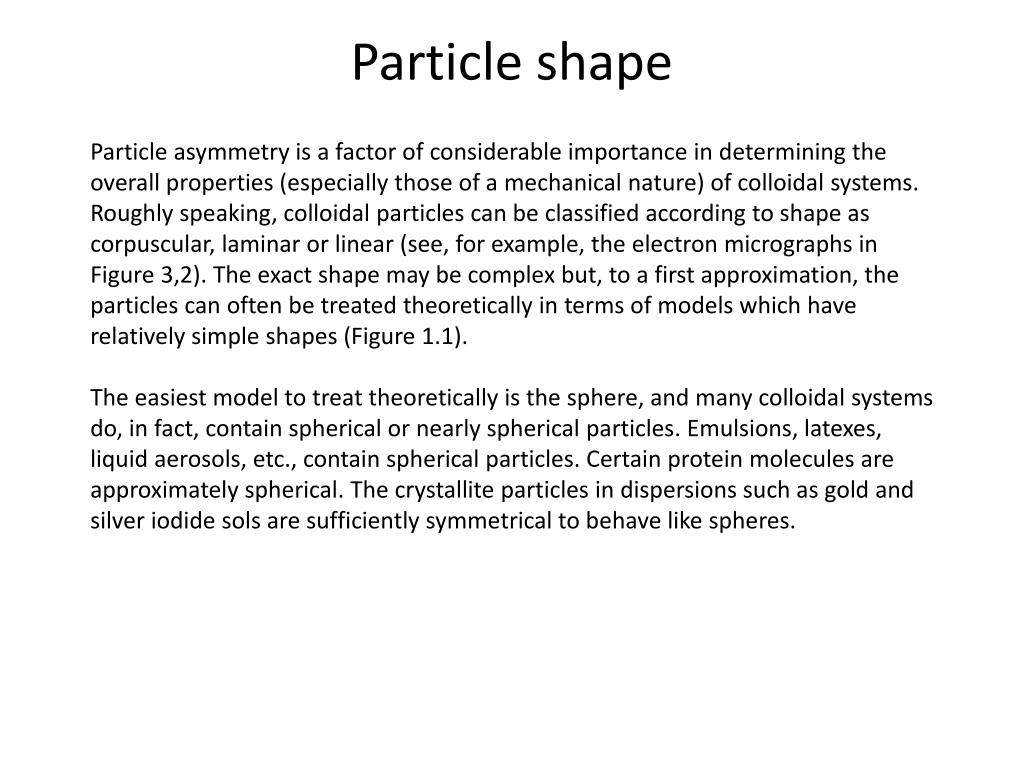 Particle shape

Particle asymmetry is a factor of considerable importance in determining the overall properties (especially those of a mechanical nature) of colloidal systems. Roughly speaking, colloidal particles can be classified according to shape as corpuscular, laminar or linear (see, for example, the electron micrographs in Figure 3,2). The exact shape may be complex but, to a first approximation, the particles can often be treated theoretically in terms of models which have relatively simple shapes (Figure 1.1).

The easiest model to treat theoretically is the sphere, and many colloidal systems do, in fact, contain spherical or nearly spherical particles. Emulsions, latexes, liquid aerosols, etc., contain spherical particles. Certain protein molecules are approximately spherical. The crystallite particles in dispersions such as gold and silver iodide sols are sufficiently symmetrical to behave like spheres.